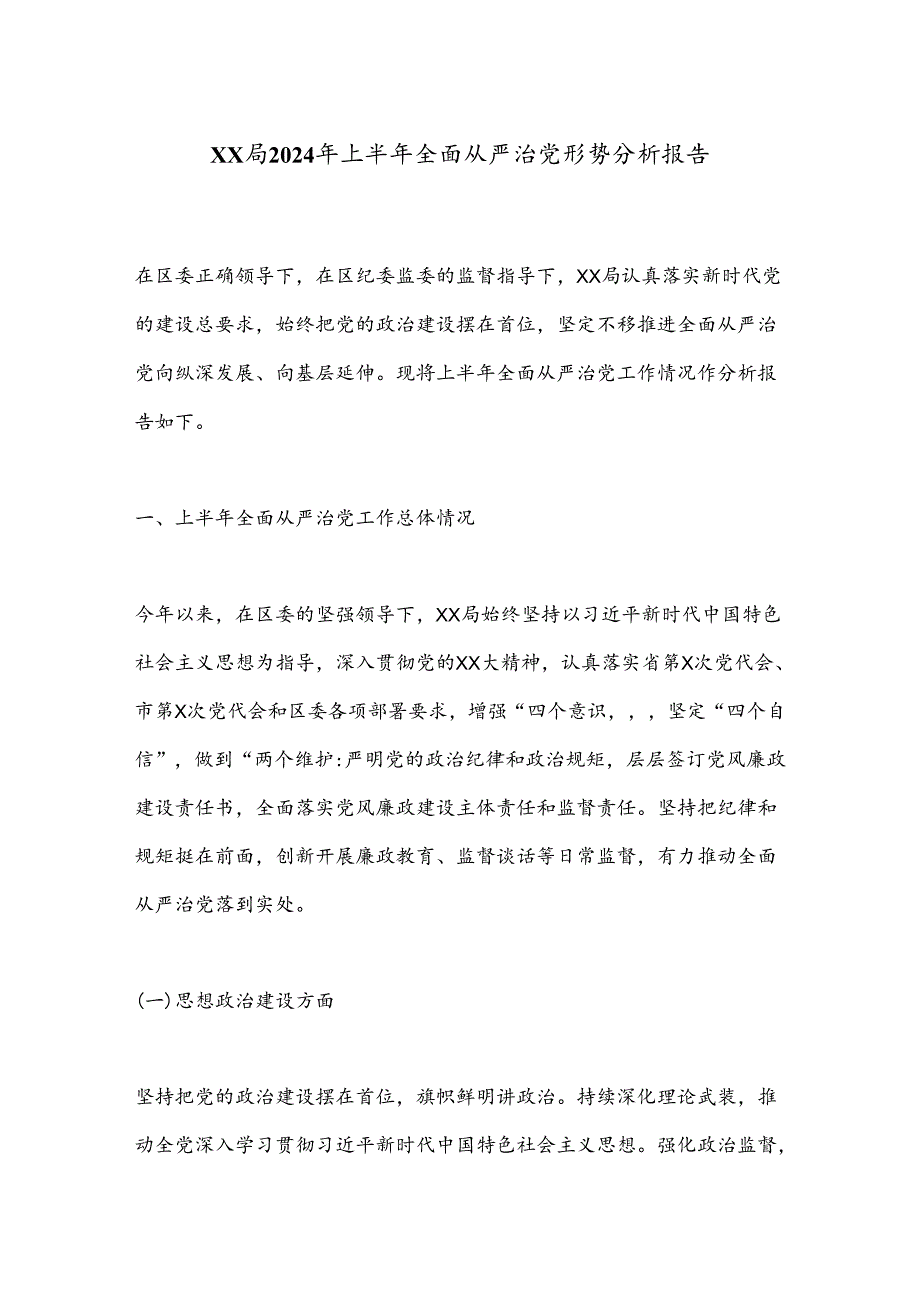 XX局2024年上半年全面从严治党形势分析报告

在区委正确领导下，在区纪委监委的监督指导下，XX局认真落实新时代党的建设总要求，始终把党的政治建设摆在首位，坚定不移推进全面从严治党向纵深发展、向基层延伸。现将上半年全面从严治党工作情况作分析报告如下。

一、上半年全面从严治党工作总体情况

今年以来，在区委的坚强领导下，XX局始终坚持以习近平新时代中国特色社会主义思想为指导，深入贯彻党的XX大精神，认真落实省第X次党代会、市第X次党代会和区委各项部署要求，增强“四个意识，，，坚定“四个自信”，做到“两个维护:严明党的政治纪律和政治规矩，层层签订党风廉政建设责任书，全面落实党风廉政建设主体责任和监督责任。坚持把纪律和规矩挺在前面，创新开展廉政教育、监督谈话等日常监督，有力推动全面从严治党落到实处。

(一)思想政治建设方面

坚持把党的政治建设摆在首位，旗帜鲜明讲政治。持续深化理论武装，推动全党深入学习贯彻习近平新时代中国特色社会主义思想。强化政治监督，